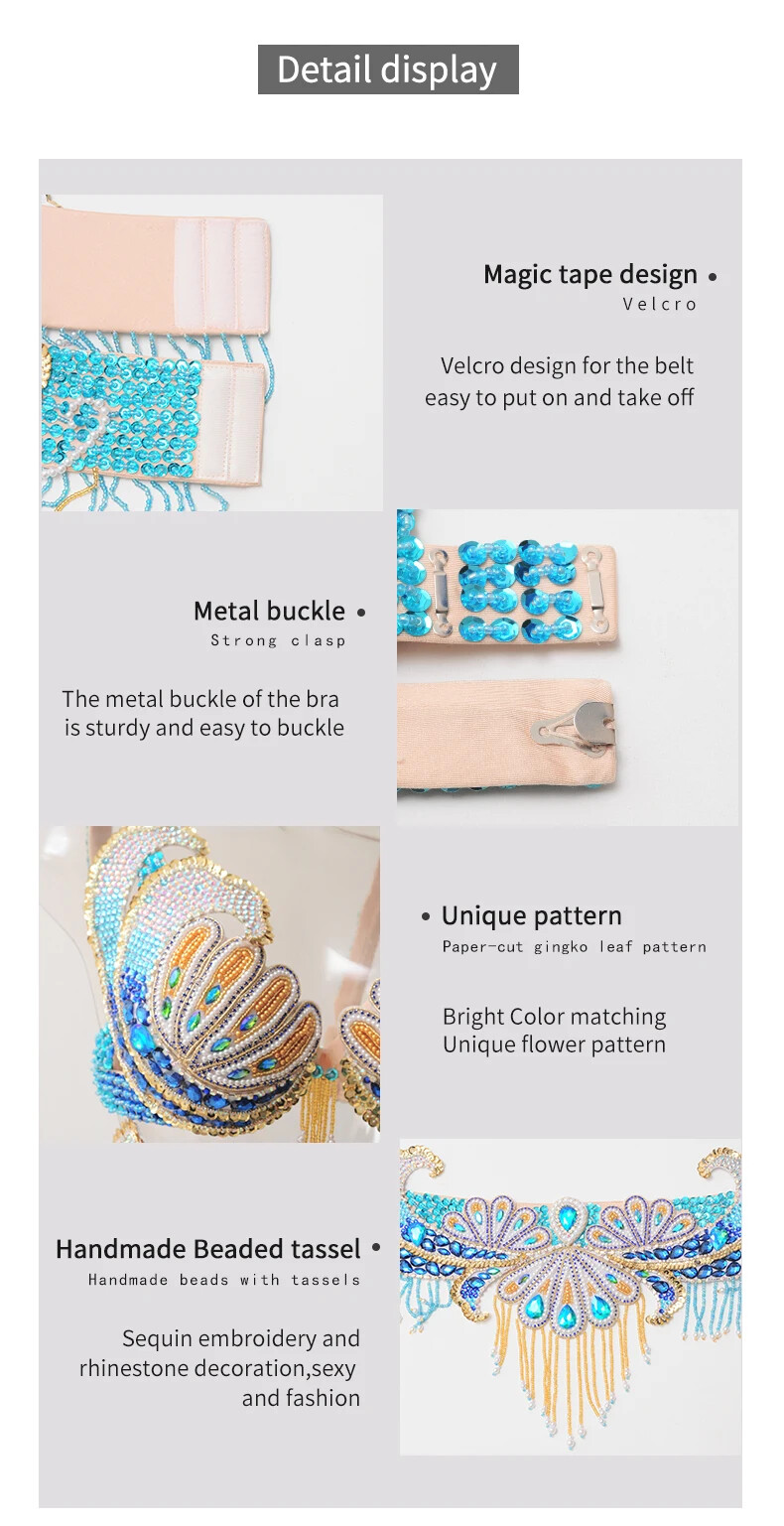 Detail display

Magic tape design •
Velcro

Velcro design for the belt easy to put on and take off

Metal buckle •
Strong clasp

The metal buckle of the bra is sturdy and easy to buckle

• Unique pattern
Paper-cut gingko leaf pattern

Bright Color matching
Unique flower pattern

Handmade Beaded tassel •
Handmade beads with tassels

Sequin embroidery and rhinestone decoration,sexy and fashion